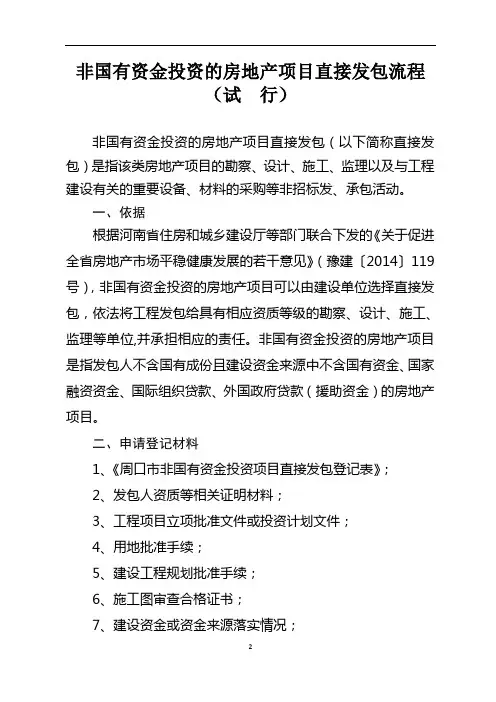 非国有资金投资的房地产项目直接发包流程
（试　行）

非国有资金投资的房地产项目直接发包（以下简称直接发包）是指该类房地产项目的勘察、设计、施工、监理以及与工程建设有关的重要设备、材料的采购等非招标发、承包活动。

一、依据

根据河南省住房和城乡建设厅等部门联合下发的《关于促进全省房地产市场平稳健康发展的若干意见》（豫建〔2014〕119号），非国有资金投资的房地产项目可以由建设单位选择直接发包，依法将工程发包给具有相应资质等级的勘察、设计、施工、监理等单位,并承担相应的责任。非国有资金投资的房地产项目是指发包人不含国有成份且建设资金来源中不含国有资金、国家融资资金、国际组织贷款、外国政府贷款（援助资金）的房地产项目。

二、申请登记材料

1、《周口市非国有资金投资项目直接发包登记表》；

2、发包人资质等相关证明材料；

3、工程项目立项批准文件或投资计划文件；

4、用地批准手续；

5、建设工程规划批准手续；

6、施工图审查合格证书；

7、建设资金或资金来源落实情况；

2